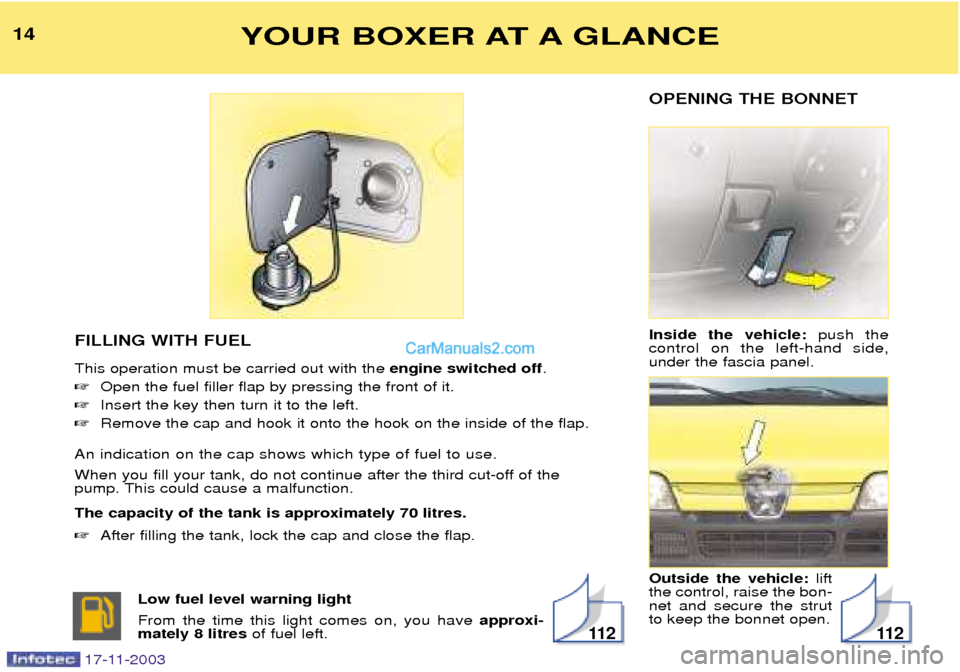 14

YOUR BOXER AT A GLANCE

FILLING WITH FUEL

CarManuals2.com

This operation must be carried out with the engine switched off.

☞ Open the fuel filler flap by pressing the front of it.

☞ Insert the key then turn it to the left.

☞ Remove the cap and hook it onto the hook on the inside of the flap.

An indication on the cap shows which type of fuel to use.

When you fill your tank, do not continue after the third cut-off of the pump. This could cause a malfunction.

The capacity of the tank is approximately 70 litres.

☞ After filling the tank, lock the cap and close the flap.

Low fuel level warning light

From the time this light comes on, you have approximately 8 litres of fuel left.

112

OPENING THE BONNET

Inside the vehicle: push the control on the left-hand side, under the fascia panel.

Outside the vehicle: lift the control, raise the bonnet and secure the strut to keep the bonnet open.

112

Infotec 17-11-2003

carmanualsonline.info